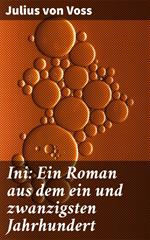 Julius von Voss

Ini: Ein Roman aus dem ein und zwanzigsten Jahrhundert